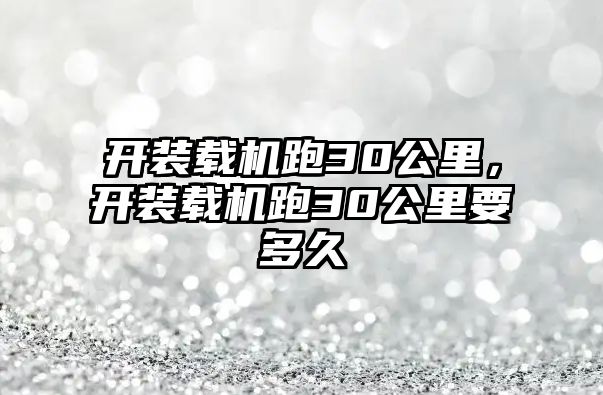 开装载机跑30公里，开装载机跑30公里要多久